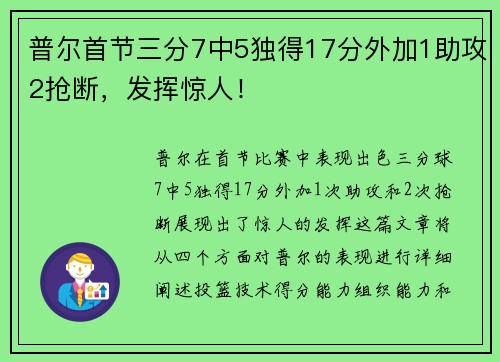 普尔首节三分7中5独得17分外加1助攻2抢断，发挥惊人！

普尔在首节比赛中表现出色三分球7中5独得17分外加1次助攻和2次抢断展现出了惊人的发挥这篇文章将从四个方面对普尔的表现进行详细阐述投篮技术得分能力组织能力和